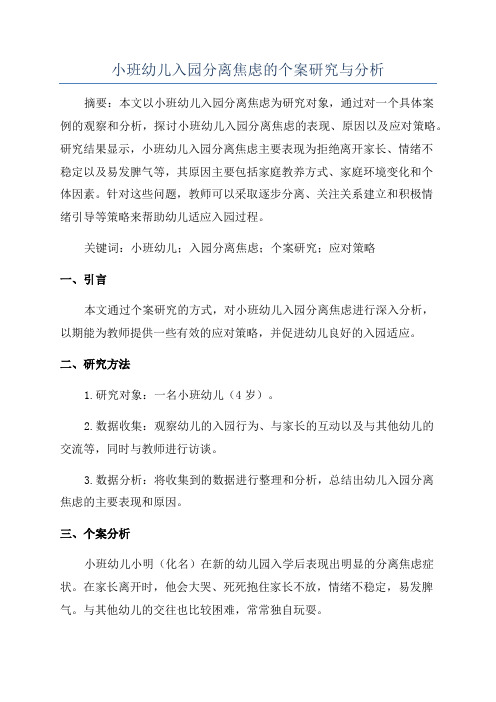 小班幼儿入园分离焦虑的个案研究与分析

摘要：本文以小班幼儿入园分离焦虑为研究对象，通过对一个具体案例的观察和分析，探讨小班幼儿入园分离焦虑的表现、原因以及应对策略。研究结果显示，小班幼儿入园分离焦虑主要表现为拒绝离开家长、情绪不稳定以及易发脾气等，其原因主要包括家庭教养方式、家庭环境变化和个体因素。针对这些问题，教师可以采取逐步分离、关注关系建立和积极情绪引导等策略来帮助幼儿适应入园过程。

关键词：小班幼儿；入园分离焦虑；个案研究；应对策略

一、引言

本文通过个案研究的方式，对小班幼儿入园分离焦虑进行深入分析，以期能为教师提供一些有效的应对策略，并促进幼儿良好的入园适应。

二、研究方法

1.研究对象：一名小班幼儿（4岁）。

2.数据收集：观察幼儿的入园行为、与家长的互动以及与其他幼儿的交流等，同时与教师进行访谈。

3.数据分析：将收集到的数据进行整理和分析，总结出幼儿入园分离焦虑的主要表现和原因。

三、个案分析

小班幼儿小明（化名）在新的幼儿园入学后表现出明显的分离焦虑症状。在家长离开时，他会大哭、死死抱住家长不放，情绪不稳定，易发脾气。与其他幼儿的交往也比较困难，常常独自玩耍。